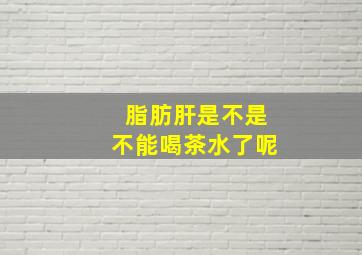 脂肪肝是不是
不能喝茶水了呢